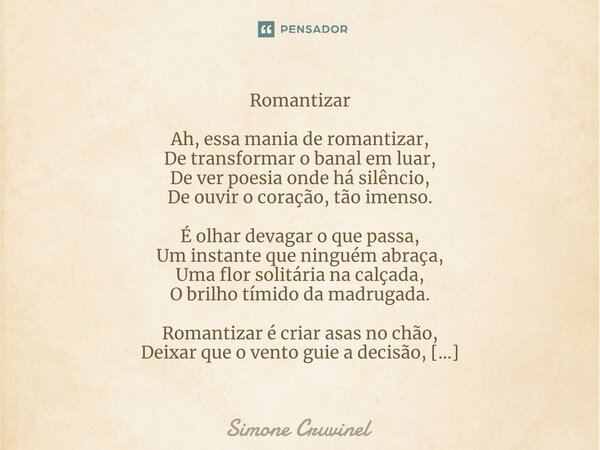 PENSADOR

Romantizar

Ah, essa mania de romantizar,
De transformar o banal em luar,
De ver poesia onde há silêncio,
De ouvir o coração, tão imenso.

É olhar devagar o que passa,
Um instante que ninguém abraça,
Uma flor solitária na calçada,
O brilho tímido da madrugada.

Romantizar é criar asas no chão,
Deixar que o vento guie a decisão, [...]

Simone Cruvinel